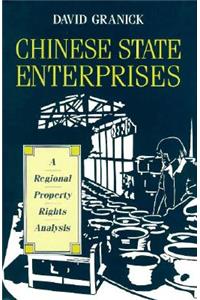 DAVID GRANICK

CHINESE STATE ENTERPRISES

A Regional Property Rights Analysis